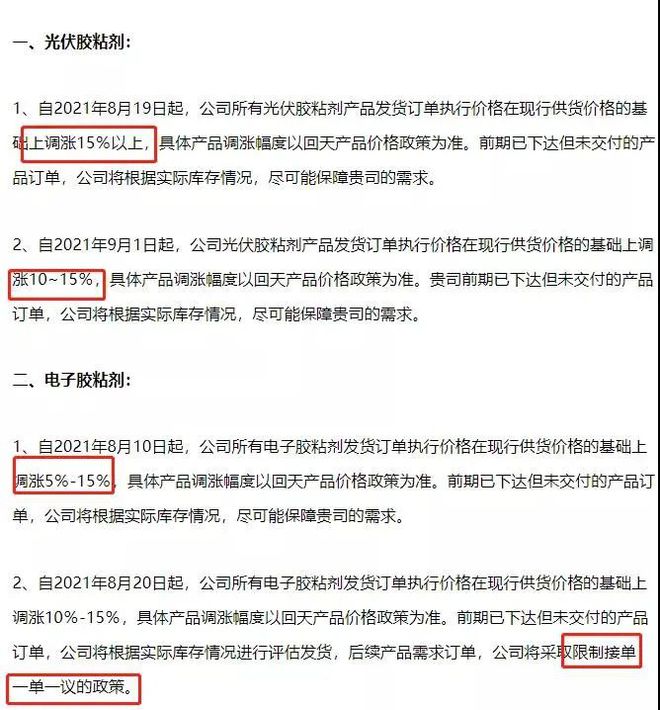 一、光伏胶粘剂：

1、自2021年8月19日起，公司所有光伏胶粘剂产品发货订单执行价格在现行供货价格的基础上调涨15%以上，具体产品调涨幅度以回天产品价格政策为准。前期已下达但未交付的产品订单，公司将根据实际库存情况，尽可能保障贵司的需求。

2、自2021年9月1日起，公司光伏胶粘剂产品发货订单执行价格在现行供货价格的基础上调涨10~15%，具体产品调涨幅度以回天产品价格政策为准。贵司前期已下达但未交付的产品订单，公司将根据实际库存情况，尽可能保障贵司的需求。

二、电子胶粘剂：

1、自2021年8月10日起，公司所有电子胶粘剂发货订单执行价格在现行供货价格的基础上调涨5%-15%，具体产品调涨幅度以回天产品价格政策为准。前期已下达但未交付的产品订单，公司将根据实际库存情况，尽可能保障贵司的需求。

2、自2021年8月20日起，公司所有电子胶粘剂发货订单执行价格在现行供货价格的基础上调涨10%-15%，具体产品调涨幅度以回天产品价格政策为准。前期已下达但未交付的产品订单，公司将根据实际库存情况进行评估发货，后续产品需求订单，公司将采取限制接单一单一议的政策。